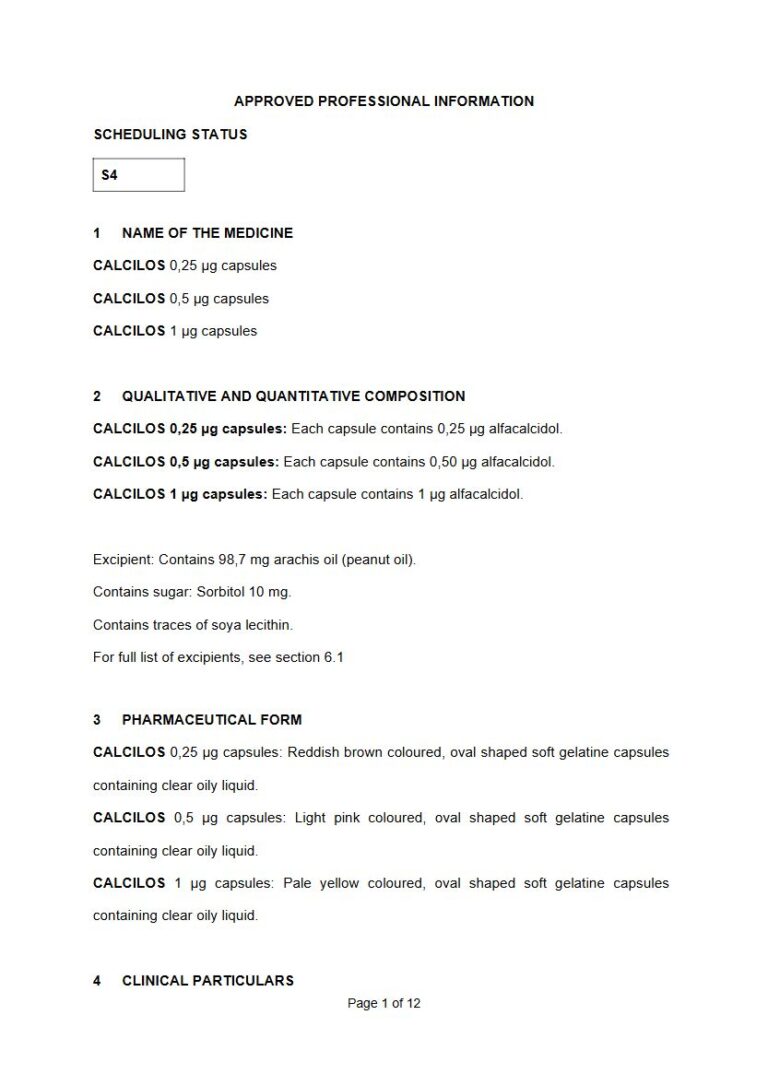 APPROVED PROFESSIONAL INFORMATION

SCHEDULING STATUS

S4

1 NAME OF THE MEDICINE

CALCILOS 0,25 µg capsules

CALCILOS 0,5 µg capsules

CALCILOS 1 µg capsules

2 QUALITATIVE AND QUANTITATIVE COMPOSITION

CALCILOS 0,25 µg capsules: Each capsule contains 0,25 µg alfacalcidol.

CALCILOS 0,5 µg capsules: Each capsule contains 0,50 µg alfacalcidol.

CALCILOS 1 µg capsules: Each capsule contains 1 µg alfacalcidol.

Excipient: Contains 98,7 mg arachis oil (peanut oil).

Contains sugar: Sorbitol 10 mg.

Contains traces of soya lecithin.

For full list of excipients, see section 6.1

3 PHARMACEUTICAL FORM

CALCILOS 0,25 µg capsules: Reddish brown coloured, oval shaped soft gelatine capsules containing clear oily liquid.

CALCILOS 0,5 µg capsules: Light pink coloured, oval shaped soft gelatine capsules containing clear oily liquid.

CALCILOS 1 µg capsules: Pale yellow coloured, oval shaped soft gelatine capsules containing clear oily liquid.

4 CLINICAL PARTICULARS

Page 1 of 12